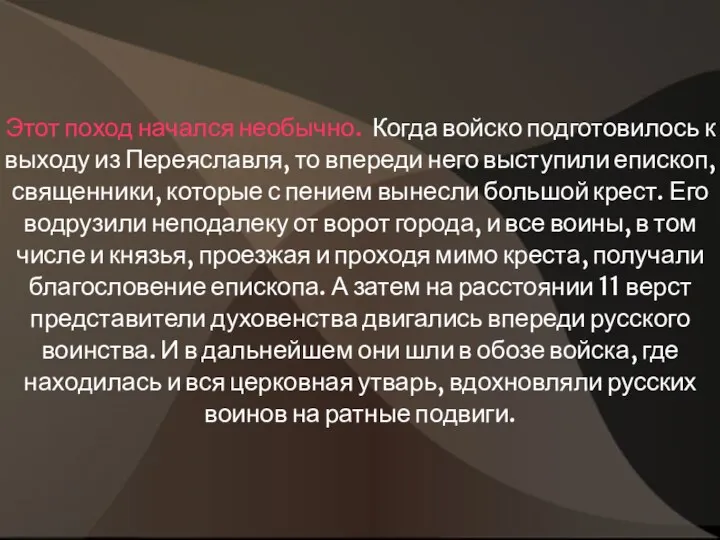 Этот поход начался необычно. Когда войско подготовилось к выходу из Переяславля, то впереди него выступили епископ, священники, которые с пением вынесли большой крест. Его водрузили неподалеку от ворот города, и все воины, в том числе и князья, проезжая и проходя мимо креста, получали благословение епископа. А затем на расстоянии 11 верст представители духовенства двигались впереди русского воинства. И в дальнейшем они шли в обозе войска, где находилась и вся церковная утварь, вдохновляли русских воинов на ратные подвиги.